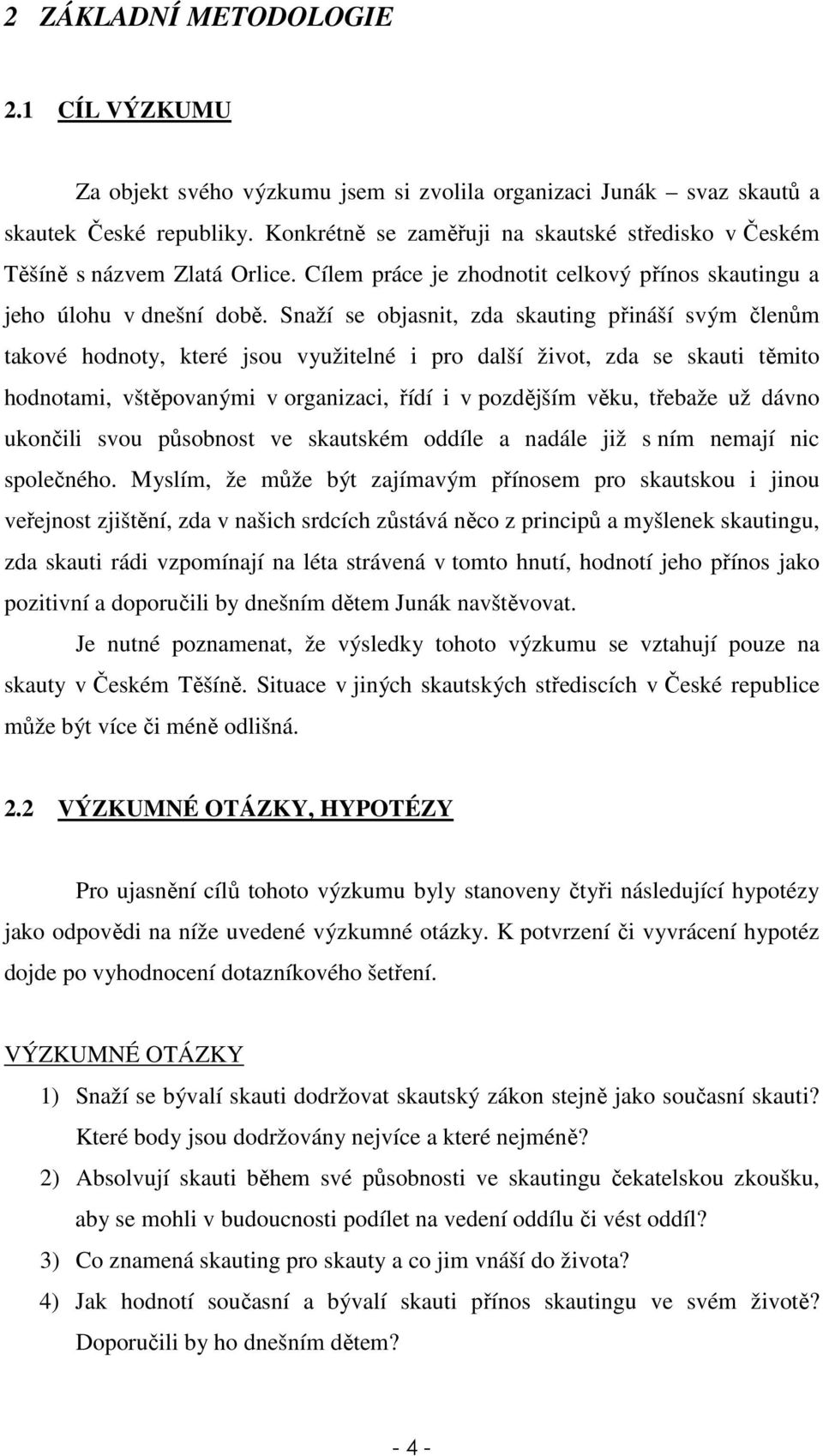 2 ZÁKLADNÍ METODOLOGIE

2.1 CÍL VÝZKUMU

Za objekt svého výzkumu jsem si zvolila organizaci Junák – svaz skautů a skautek České republiky. Konkrétně se zaměřuji na skautské středisko v Českém Těšíně s názvem Zlatá Orlice. Cílem práce je zhodnotit celkový přínos skautingu a jeho úlohu v dnešní době. Snaží se objasnit, zda skauting přináší svým členům takové hodnoty, které jsou využitelné i pro další život, zda se skauti těmito hodnotami, vštěpovanými v organizaci, řídí i v pozdějším věku, třebaže už dávno ukončili svou působnost ve skautském oddíle a nadále již s ním nemají nic společného. Myslím, že může být zajímavým přínosem pro skautskou i jinou veřejnost zjištění, zda v našich srdcích zůstává něco z principů a myšlenek skautingu, zda skauti rádi vzpomínají na léta strávená v tomto hnutí, hodnotí jeho přínos jako pozitivní a doporučili by dnešním dětem Junák navštěvovat.

Je nutné poznamenat, že výsledky tohoto výzkumu se vztahují pouze na skauty v Českém Těšíně. Situace v jiných skautských střediscích v České republice může být více či méně odlišná.

2.2 VÝZKUMNÉ OTÁZKY, HYPOTÉZY

Pro ujasnění cílů tohoto výzkumu byly stanoveny čtyři následující hypotézy jako odpovědi na níže uvedené výzkumné otázky. K potvrzení či vyvrácení hypotéz dojde po vyhodnocení dotazníkového šetření.

VÝZKUMNÉ OTÁZKY

1) Snaží se bývalí skauti dodržovat skautský zákon stejně jako současní skauti? Které body jsou dodržovány nejvíce a které nejméně?

2) Absolvují skauti během své působnosti ve skautingu čekatelskou zkoušku, aby se mohli v budoucnosti podílet na vedení oddílu či vést oddíl?

3) Co znamená skauting pro skauty a co jim vnáší do života?

4) Jak hodnotí současní a bývalí skauti přínos skautingu ve svém životě? Doporučili by ho dnešním dětem?

- 4 -